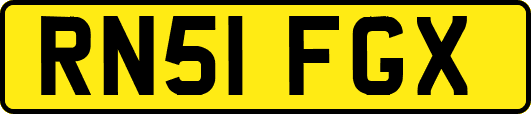 RN51 FGX